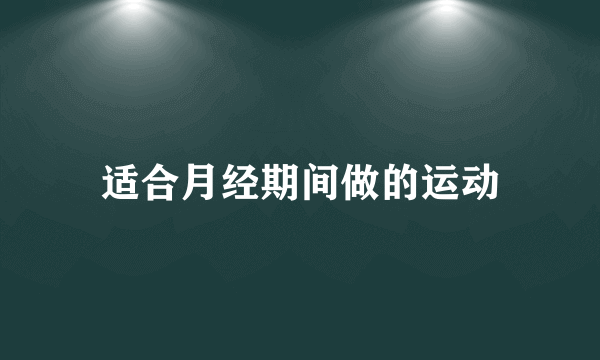 适合月经期间做的运动